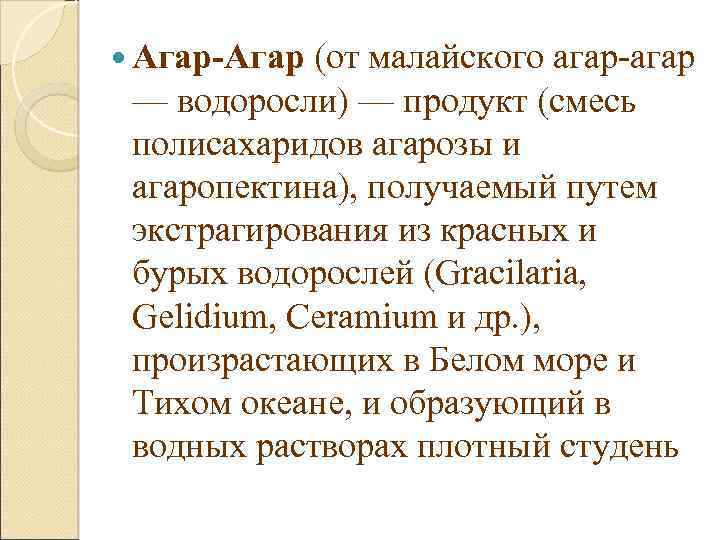 • Агар-Агар (от малайского агар-агар — водоросли) — продукт (смесь полисахаридов агарозы и агаропектина), получаемый путем экстрагирования из красных и бурых водорослей (Gracilaria, Gelidium, Ceramium и др.), произрастающих в Белом море и Тихом океане, и образующий в водных растворах плотный студень